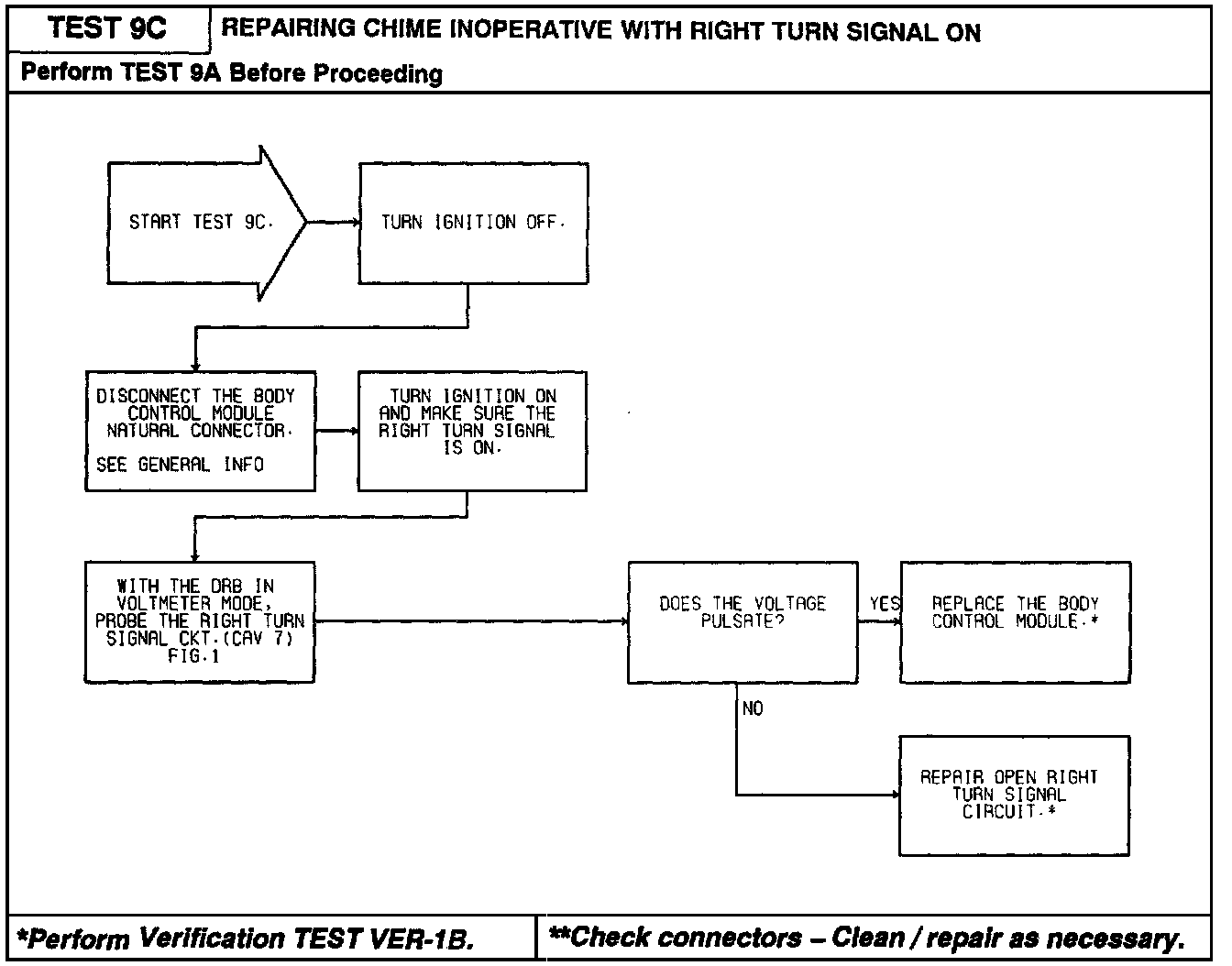 TEST 9C

REPAIRING CHIME INOPERATIVE WITH RIGHT TURN SIGNAL ON

Perform TEST 9A Before Proceeding

START TEST 9C.

TURN IGNITION OFF.

DISCONNECT THE BODY CONTROL MODULE NATURAL CONNECTOR.

SEE GENERAL INFO

TURN IGNITION ON AND MAKE SURE THE RIGHT TURN SIGNAL IS ON.

WITH THE DRB IN VOLTMETER MODE, PROBE THE RIGHT TURN SIGNAL CKT.(CAV 7) FIG.1

DOES THE VOLTAGE PULSATE?

YES

REPLACE THE BODY CONTROL MODULE.*

NO

REPAIR OPEN RIGHT TURN SIGNAL CIRCUIT.*

*Perform Verification TEST VER-1B.

**Check connectors – Clean / repair as necessary.